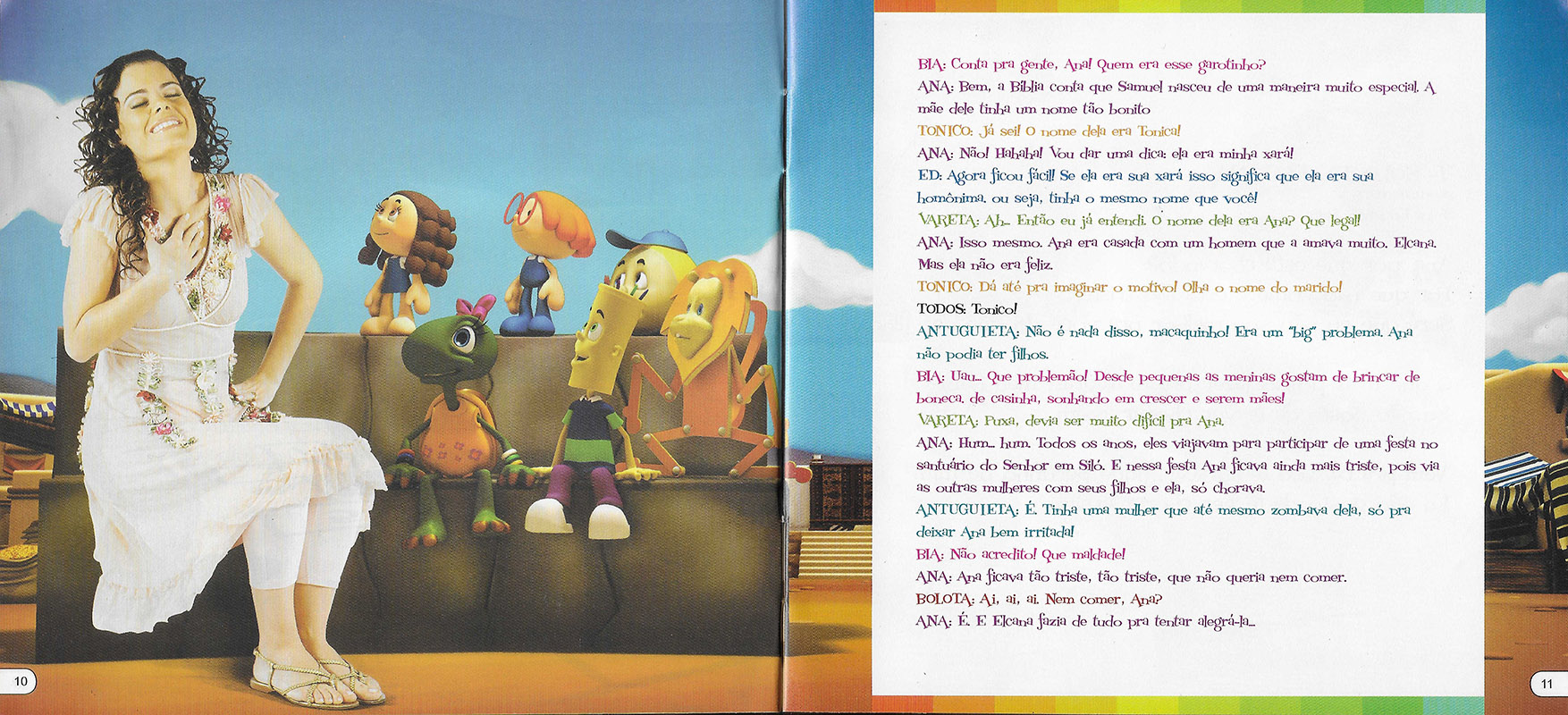 BIA: Conta pra gente, Ana! Quem era esse garotinho?

ANA: Bem, a Bíblia conta que Samuel nasceu de uma maneira muito especial. A mãe dele tinha um nome tão bonito

TONICO: Já sei! O nome dela era Tonica!

ANA: Não! Hahaha! Vou dar uma dica: ela era minha xará!

ED: Agora ficou fácil! Se ela era sua xará isso significa que ela era sua homônima, ou seja, tinha o mesmo nome que você!

VARETA: Ah... Então eu já entendi. O nome dela era Ana? Que legal!

ANA: Isso mesmo. Ana era casada com um homem que a amava muito, Elcana. Mas ela não era feliz.

TONICO: Dá até pra imaginar o motivo! Olha o nome do marido!

TODOS: Tonico!

ANTUGUIETA: Não é nada disso, macaquinho! Era um "big" problema. Ana não podia ter filhos.

BIA: Uau... Que problemão! Desde pequenas as meninas gostam de brincar de boneca, de casinha, sonhando em crescer e serem mães!

VARETA: Puxa, devia ser muito difícil pra Ana.

ANA: Hum... hum. Todos os anos, eles viajavam para participar de uma festa no santuário do Senhor em Siló. E nessa festa Ana ficava ainda mais triste, pois via as outras mulheres com seus filhos e ela, só chorava.

ANTUGUIETA: É. Tinha uma mulher que até mesmo zombava dela, só pra deixar Ana bem irritada!

BIA: Não acredito! Que maldade!

ANA: Ana ficava tão triste, tão triste, que não queria nem comer.

BOLOTA: Ai, ai, ai. Nem comer, Ana?

ANA: É. E Elcana fazia de tudo pra tentar alegrá-la...

10

11